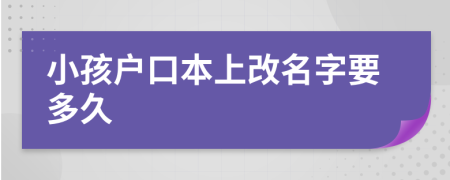 小孩户口本上改名字要多久